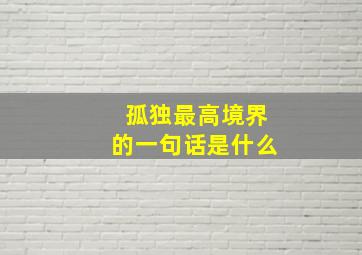 孤独最高境界
的一句话是什么